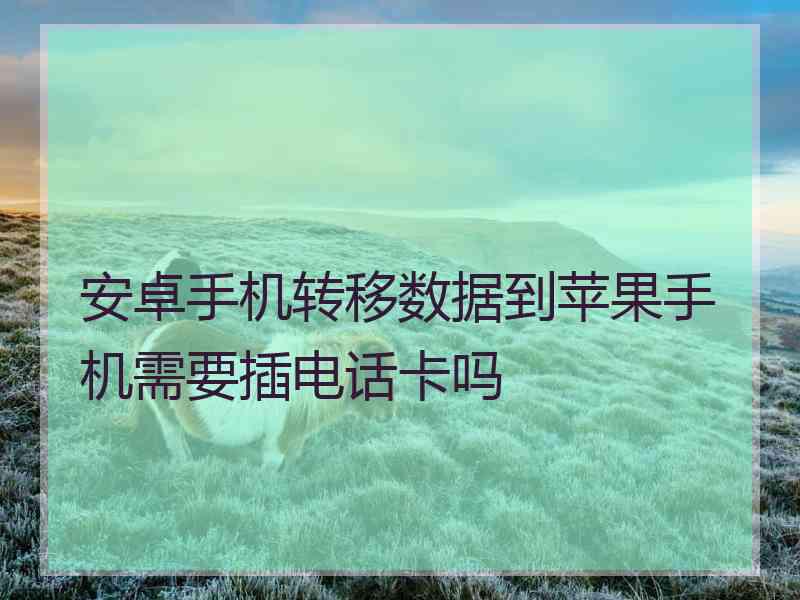 安卓手机转移数据到苹果手机需要插电话卡吗